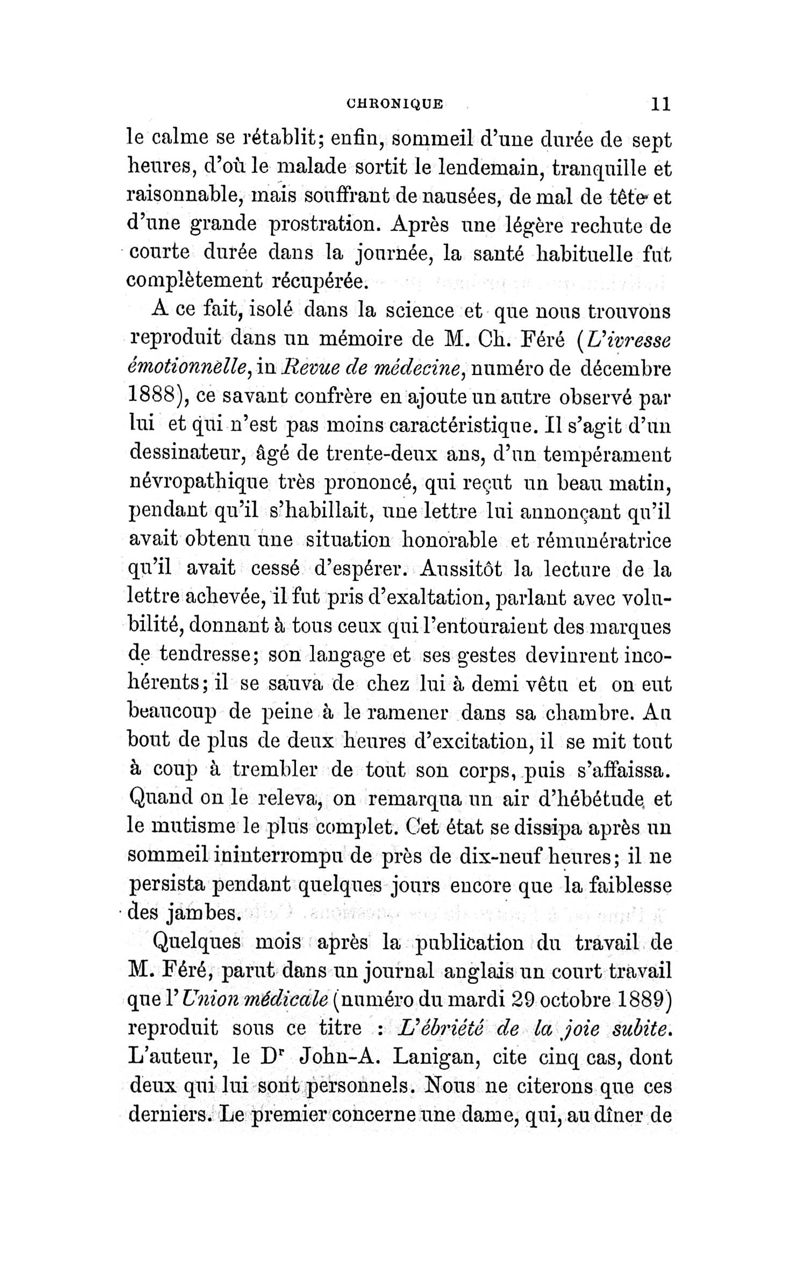 CHRONIQUE 11

le calme se rétablit; enfin, sommeil d'une durée de sept heures, d'où le malade sortit le lendemain, tranquille et raisonnable, mais souffrant de nausées, de mal de tête et d'une grande prostration. Après une légère rechute de courte durée dans la journée, la santé habituelle fut complètement récupérée.

A ce fait, isolé dans la science et que nous trouvons reproduit dans un mémoire de M. Ch. Féré (L'ivresse émotionnelle, in Revue de médecine, numéro de décembre 1888), ce savant confrère en ajoute un autre observé par lui et qui n'est pas moins caractéristique. Il s'agit d'un dessinateur, âgé de trente-deux ans, d'un tempérament névropathique très prononcé, qui reçut un beau matin, pendant qu'il s'habillait, une lettre lui annonçant qu'il avait obtenu une situation honorable et rémunératrice qu'il avait cessé d'espérer. Aussitôt la lecture de la lettre achevée, il fut pris d'exaltation, parlant avec volubilité, donnant à tous ceux qui l'entouraient des marques de tendresse; son langage et ses gestes devinrent incohérents; il se sauva de chez lui à demi vêtu et on eut beaucoup de peine à le ramener dans sa chambre. Au bout de plus de deux heures d'excitation, il se mit tout à coup à trembler de tout son corps, puis s'affaissa. Quand on le releva, on remarqua un air d'hébétude et le mutisme le plus complet. Cet état se dissipa après un sommeil ininterrompu de près de dix-neuf heures; il ne persista pendant quelques jours encore que la faiblesse des jambes.

Quelques mois après la publication du travail de M. Féré, parut dans un journal anglais un court travail que l'Union médicale (numéro du mardi 29 octobre 1889) reproduit sous ce titre : L'ébriété de la joie subite. L'auteur, le Dr John-A. Lanigan, cite cinq cas, dont deux qui lui sont personnels. Nous ne citerons que ces derniers. Le premier concerne une dame, qui, au dîner de